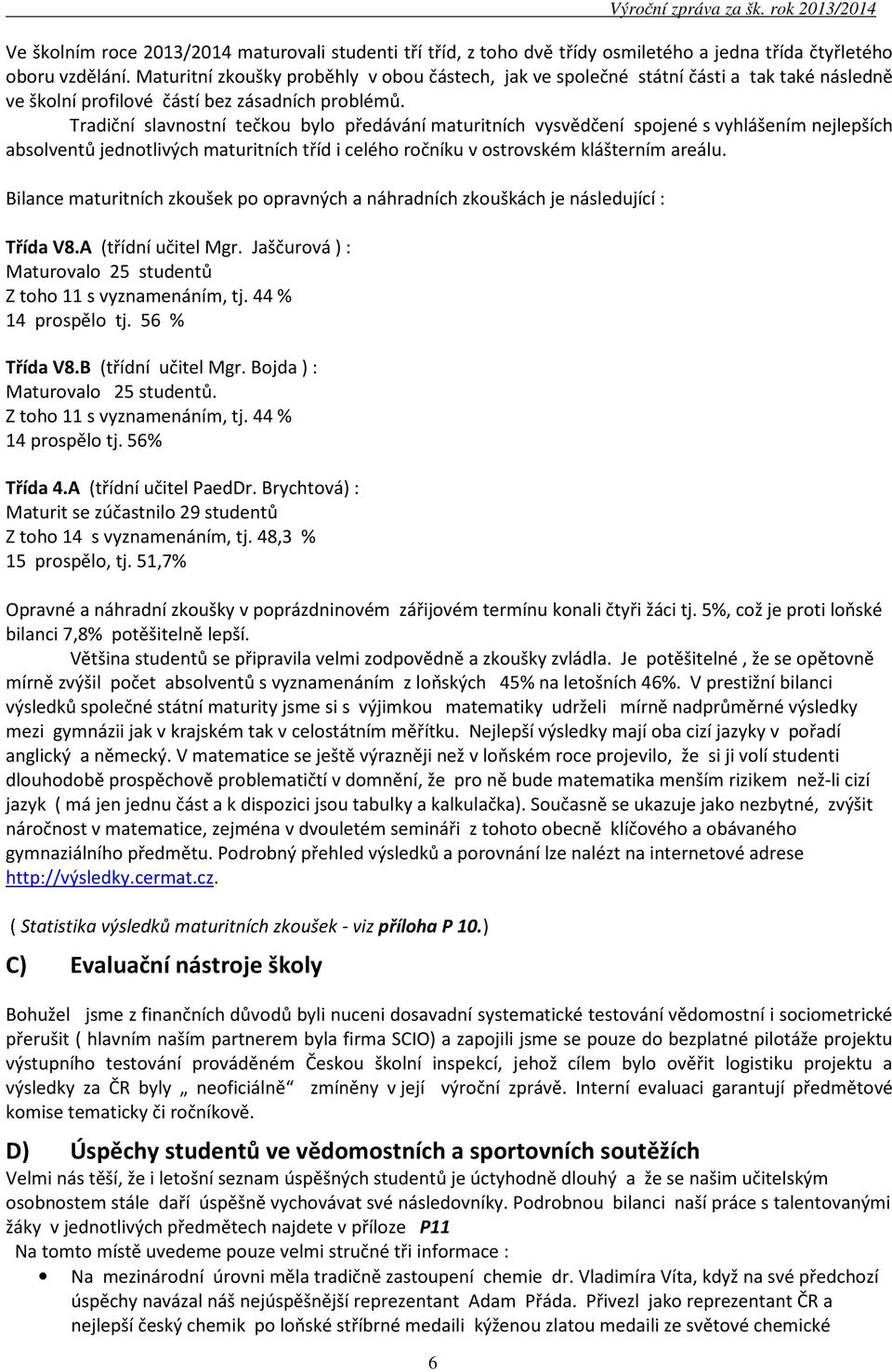 Výroční zpráva za šk. rok 2013/2014

Ve školním roce 2013/2014 maturovali studenti tří tříd, z toho dvě třídy osmiletého a jedna třída čtyřletého oboru vzdělání. Maturitní zkoušky proběhly v obou částech, jak ve společné státní části a tak také následně ve školní profilové částí bez zásadních problémů.

Tradiční slavnostní tečkou bylo předávání maturitních vysvědčení spojené s vyhlášením nejlepších absolventů jednotlivých maturitních tříd i celého ročníku v ostrovském klášterním areálu.

Bilance maturitních zkoušek po opravných a náhradních zkouškách je následující :

Třída V8.A (třídní učitel Mgr. Jaščurová ) :
Maturovalo 25 studentů
Z toho 11 s vyznamenáním, tj. 44 %
14 prospělo tj. 56 %

Třída V8.B (třídní učitel Mgr. Bojda ) :
Maturovalo 25 studentů.
Z toho 11 s vyznamenáním, tj. 44 %
14 prospělo tj. 56%

Třída 4.A (třídní učitel PaedDr. Brychtová) :
Maturit se zúčastnilo 29 studentů
Z toho 14 s vyznamenáním, tj. 48,3 %
15 prospělo, tj. 51,7%

Opravné a náhradní zkoušky v poprázdninovém zářijovém termínu konali čtyři žáci tj. 5%, což je proti loňské bilanci 7,8% potěšitelně lepší.

Většina studentů se připravila velmi zodpovědně a zkoušky zvládla. Je potěšitelné , že se opětovně mírně zvýšil počet absolventů s vyznamenáním z loňských 45% na letošních 46%. V prestižní bilanci výsledků společné státní maturity jsme si s výjimkou matematiky udrželi mírně nadprůměrné výsledky mezi gymnázii jak v krajském tak v celostátním měřítku. Nejlepší výsledky mají oba cizí jazyky v pořadí anglický a německý. V matematice se ještě výrazněji než v loňském roce projevilo, že si ji volí studenti dlouhodobě prospěchově problematičtí v domnění, že pro ně bude matematika menším rizikem než-li cizí jazyk ( má jen jednu část a k dispozici jsou tabulky a kalkulačka). Současně se ukazuje jako nezbytné, zvýšit náročnost v matematice, zejména v dvouletém semináři z tohoto obecně klíčového a obávaného gymnaziálního předmětu. Podrobný přehled výsledků a porovnání lze nalézt na internetové adrese http://výsledky.cermat.cz.

( Statistika výsledků maturitních zkoušek - viz příloha P 10.)

C) Evaluační nástroje školy

Bohužel jsme z finančních důvodů byli nuceni dosavadní systematické testování vědomostní i sociometrické přerušit ( hlavním naším partnerem byla firma SCIO) a zapojili jsme se pouze do bezplatné pilotáže projektu výstupního testování prováděném Českou školní inspekcí, jehož cílem bylo ověřit logistiku projektu a výsledky za ČR byly „ neoficiálně“ zmíněny v její výroční zprávě. Interní evaluaci garantují předmětové komise tematicky či ročníkově.

D) Úspěchy studentů ve vědomostních a sportovních soutěžích

Velmi nás těší, že i letošní seznam úspěšných studentů je úctyhodně dlouhý a že se našim učitelským osobnostem stále daří úspěšně vychovávat své následovníky. Podrobnou bilanci naší práce s talentovanými žáky v jednotlivých předmětech najdete v příloze P11

Na tomto místě uvedeme pouze velmi stručné tři informace :

• Na mezinárodní úrovni měla tradičně zastoupení chemie dr. Vladimíra Víta, když na své předchozí úspěchy navázal náš nejúspěšnější reprezentant Adam Přáda. Přivezl jako reprezentant ČR a nejlepší český chemik po loňské stříbrné medaili kýženou zlatou medaili ze světové chemické

6